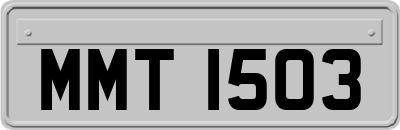 MMT 1503